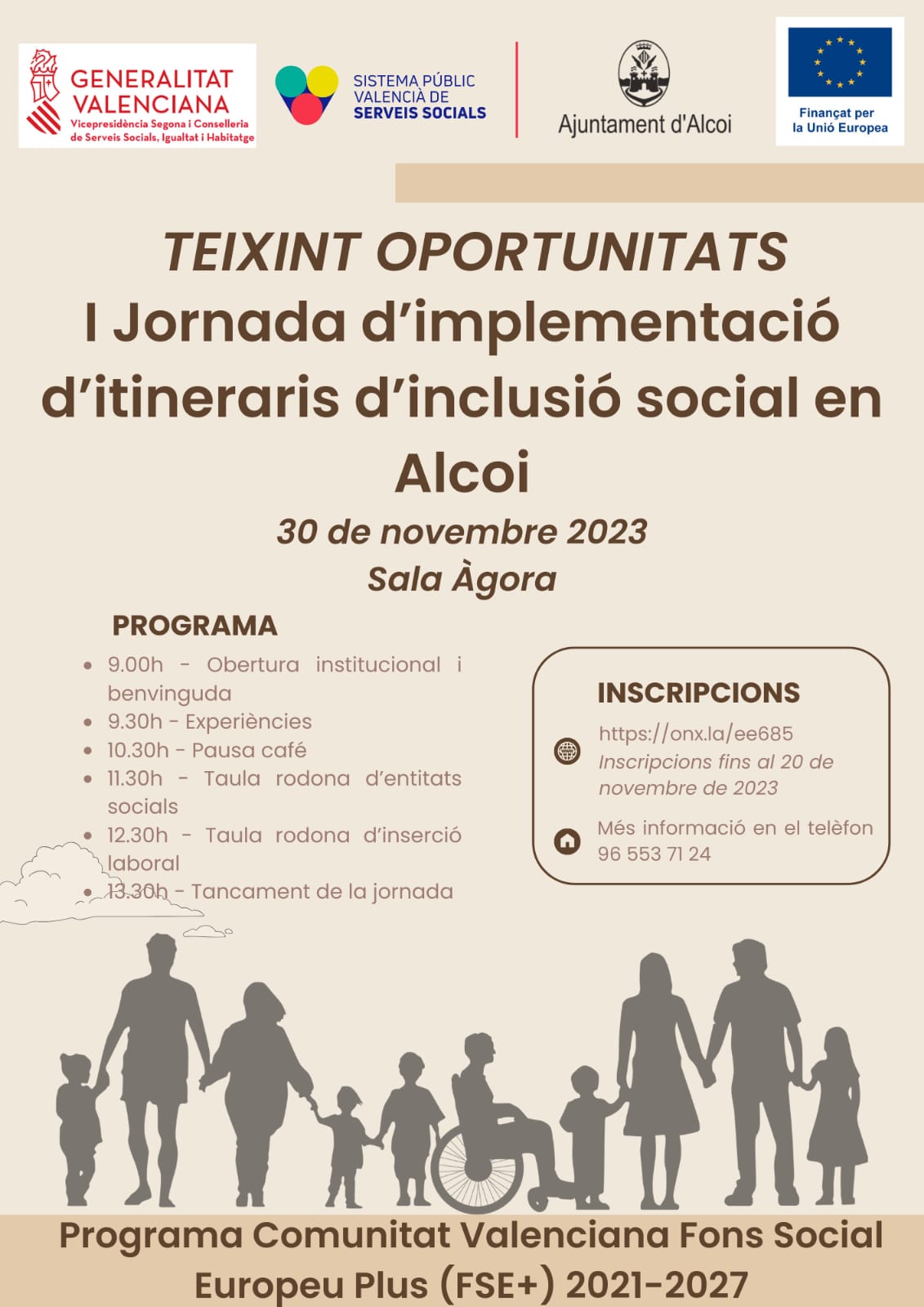 GENERALITAT VALENCIANA
Vicepresidència Segona i Conselleria de Serveis Socials, Igualtat i Habitatge

SISTEMA PÚBLIC VALENCIÀ DE SERVEIS SOCIALS

Ajuntament d'Alcoi

Finançat per la Unió Europea

TEIXINT OPORTUNITATS
I Jornada d'implementació d'itineraris d'inclusió social en Alcoi

30 de novembre 2023
Sala Àgora

PROGRAMA

- 9.00h - Obertura institucional i benvinguda
- 9.30h - Experiències
- 10.30h - Pausa café
- 11.30h - Taula rodona d'entitats socials
- 12.30h - Taula rodona d'inserció laboral
- 13.30h - Tancament de la jornada

INSCRIPCIONS

https://onx.la/ee685
Inscripcions fins al 20 de novembre de 2023

Més informació en el telèfon 96 553 71 24

Programa Comunitat Valenciana Fons Social Europeu Plus (FSE+) 2021-2027